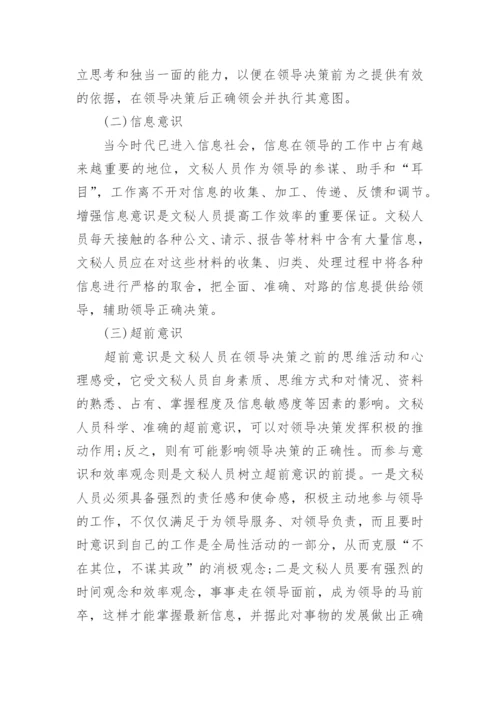 立思考和独当一面的能力，以便在领导决策前为之提供有效的依据，在领导决策后正确领会并执行其意图。

(二)信息意识

当今时代已进入信息社会，信息在领导的工作中占有越来越重要的地位，文秘人员作为领导的参谋、助手和“耳目”，工作离不开对信息的收集、加工、传递、反馈和调节。增强信息意识是文秘人员提高工作效率的重要保证。文秘人员每天接触的各种公文、请示、报告等材料中含有大量信息，文秘人员应在对这些材料的收集、归类、处理过程中将各种信息进行严格的取舍，把全面、准确、对路的信息提供给领导，辅助领导正确决策。

(三)超前意识

超前意识是文秘人员在领导决策之前的思维活动和心理感受，它受文秘人员自身素质、思维方式和对情况、资料的熟悉、占有、掌握程度及信息敏感度等因素的影响。文秘人员科学、准确的超前意识，可以对领导决策发挥积极的推动作用;反之，则有可能影响领导决策的正确性。而参与意识和效率观念则是文秘人员树立超前意识的前提。一是文秘人员必须具备强烈的责任感和使命感，积极主动地参与领导的工作，不仅仅满足于为领导服务、对领导负责，而且要时时意识到自己的工作是全局性活动的一部分，从而克服“不在其位，不谋其政”的消极观念;二是文秘人员要有强烈的时间观念和效率观念，事事走在领导面前，成为领导的马前卒，这样才能掌握最新信息，并据此对事物的发展做出正确